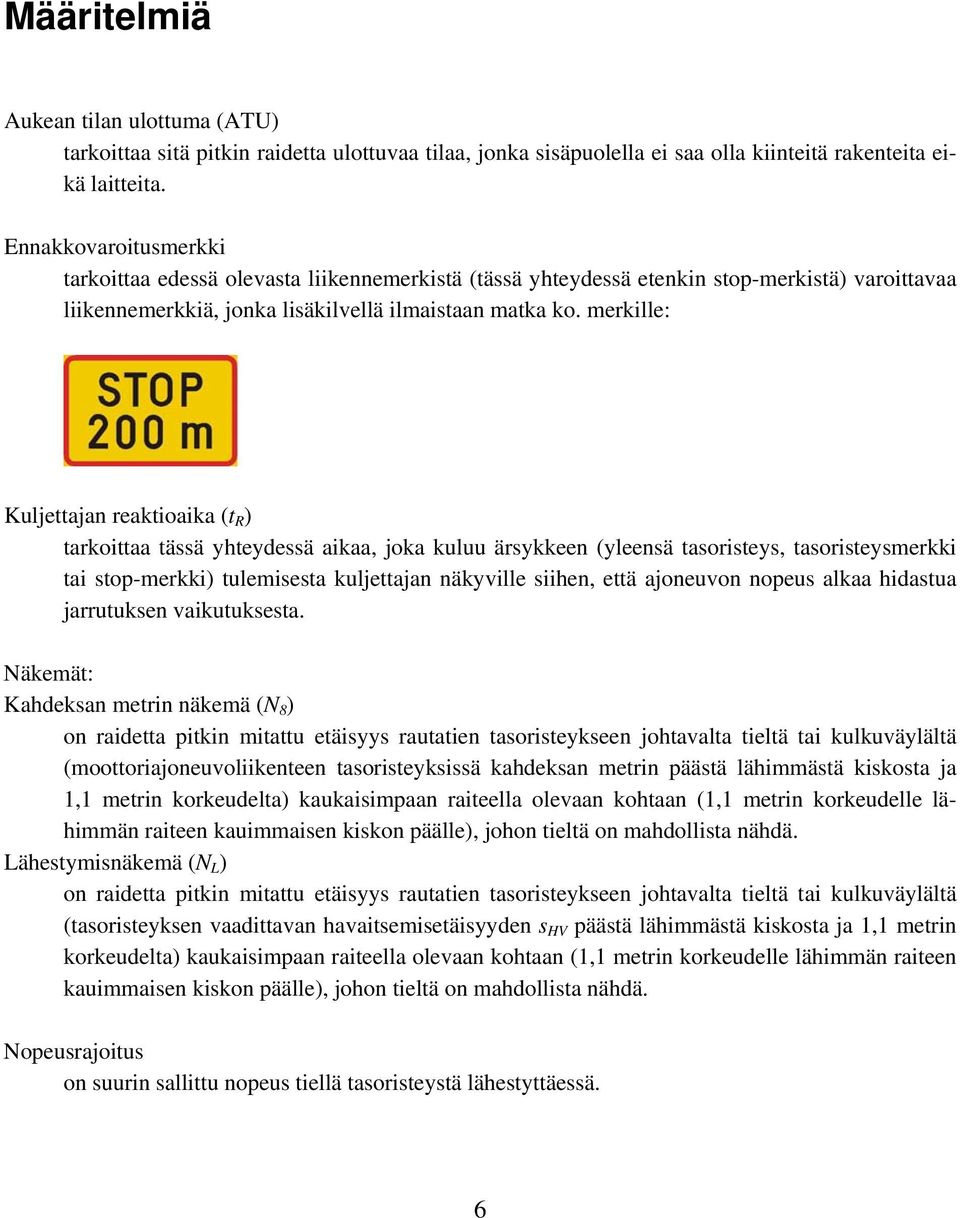 Määritelmiä

Aukean tilan ulottuma (ATU)
tarkoittaa sitä pitkin raidetta ulottuvaa tilaa, jonka sisäpuolella ei saa olla kiinteitä rakenteita eikä laitteita.

Ennakkovaroitusmerkki
tarkoittaa edessä olevasta liikennemerkistä (tässä yhteydessä etenkin stop-merkistä) varoittavaa liikennemerkkiä, jonka lisäkilvellä ilmaistaan matka ko. merkille:

STOP
200 m

Kuljettajan reaktioaika ($t_R$)
tarkoittaa tässä yhteydessä aikaa, joka kuluu ärsykkeen (yleensä tasoristeys, tasoristeysmerkki tai stop-merkki) tulemisesta kuljettajan näkyville siihen, että ajoneuvon nopeus alkaa hidastua jarrutuksen vaikutuksesta.

Näkemät:
Kahdeksan metrin näkemä ($N_8$)
on raidetta pitkin mitattu etäisyys rautatien tasoristeykseen johtavalta tieltä tai kulkuväylältä (moottoriajoneuvoliikenteen tasoristeyksissä kahdeksan metrin päästä lähimmästä kiskosta ja 1,1 metrin korkeudelta) kaukaisimpaan raiteella olevaan kohtaan (1,1 metrin korkeudelle lähimmän raiteen kauimmaisen kiskon päälle), johon tieltä on mahdollista nähdä.
Lähestymisnäkemä ($N_L$)
on raidetta pitkin mitattu etäisyys rautatien tasoristeykseen johtavalta tieltä tai kulkuväylältä (tasoristeyksen vaadittavan havaitsemisetäisyyden $s_{HV}$ päästä lähimmästä kiskosta ja 1,1 metrin korkeudelta) kaukaisimpaan raiteella olevaan kohtaan (1,1 metrin korkeudelle lähimmän raiteen kauimmaisen kiskon päälle), johon tieltä on mahdollista nähdä.

Nopeusrajoitus
on suurin sallittu nopeus tiellä tasoristeystä lähestyttäessä.

6